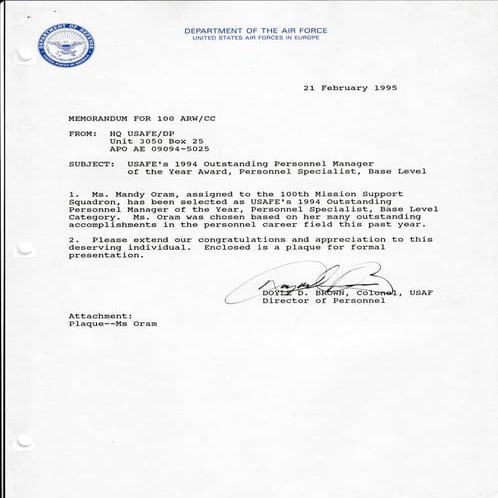 DEPARTMENT OF DEFENSE
UNITED STATES OF AMERICA

DEPARTMENT OF THE AIR FORCE
UNITED STATES AIR FORCES IN EUROPE

21 February 1995

MEMORANDUM FOR 100 ARW/CC

FROM: HQ USAFE/DP
Unit 3050 Box 25
APO AE 09094-5025

SUBJECT: USAFE's 1994 Outstanding Personnel Manager of the Year Award, Personnel Specialist, Base Level

1. Ms. Mandy Oram, assigned to the 100th Mission Support Squadron, has been selected as USAFE's 1994 Outstanding Personnel Manager of the Year, Personnel Specialist, Base Level Category. Ms. Oram was chosen based on her many outstanding accomplishments in the personnel career field this past year.

2. Please extend our congratulations and appreciation to this deserving individual. Enclosed is a plaque for formal presentation.

DOYLE D. BROWN, Colonel, USAF
Director of Personnel

Attachment:
Plaque--Ms Oram